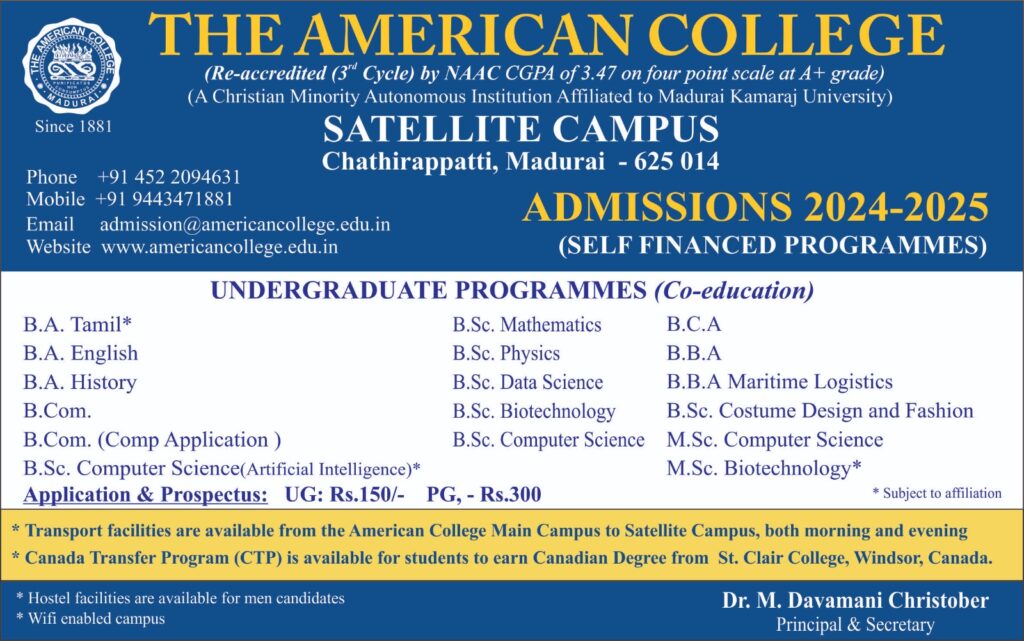 THE AMERICAN COLLEGE
MADURAI
Since 1881

THE AMERICAN COLLEGE
(Re-accredited ($3^{rd}$ Cycle) by NAAC CGPA of 3.47 on four point scale at A+ grade)
(A Christian Minority Autonomous Institution Affiliated to Madurai Kamaraj University)

SATELLITE CAMPUS
Chathirappatti, Madurai - 625 014

Phone +91 452 2094631
Mobile +91 9443471881
Email admission@americancollege.edu.in
Website www.americancollege.edu.in

ADMISSIONS 2024-2025
(SELF FINANCED PROGRAMMES)

UNDERGRADUATE PROGRAMMES (Co-education)

B.A. Tamil*
B.A. English
B.A. History
B.Com.
B.Com. (Comp Application )
B.Sc. Computer Science(Artificial Intelligence)*

B.Sc. Mathematics
B.Sc. Physics
B.Sc. Data Science
B.Sc. Biotechnology
B.Sc. Computer Science

B.C.A
B.B.A
B.B.A Maritime Logistics
B.Sc. Costume Design and Fashion
M.Sc. Computer Science
M.Sc. Biotechnology*

Application & Prospectus: UG: Rs.150/- PG, - Rs.300
* Subject to affiliation

* Transport facilities are available from the American College Main Campus to Satellite Campus, both morning and evening
* Canada Transfer Program (CTP) is available for students to earn Canadian Degree from St. Clair College, Windsor, Canada.

* Hostel facilities are available for men candidates
* Wifi enabled campus

Dr. M. Davamani Christober
Principal & Secretary